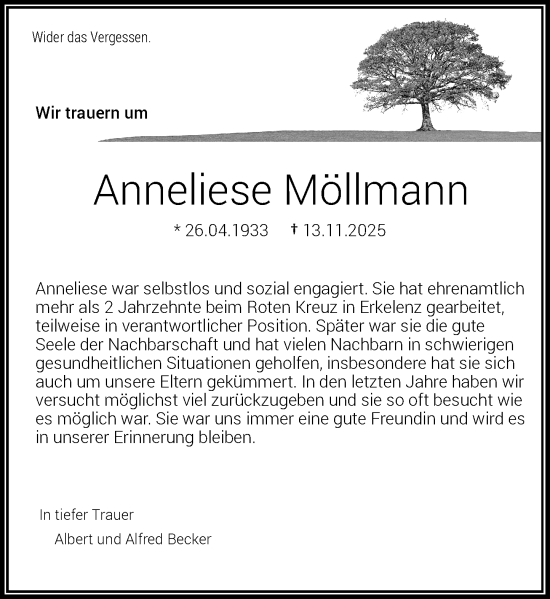 Wider das Vergessen.

Wir trauern um

Anneliese Möllmann

* 26.04.1933 † 13.11.2025

Anneliese war selbstlos und sozial engagiert. Sie hat ehrenamtlich mehr als 2 Jahrzehnte beim Roten Kreuz in Erkelenz gearbeitet, teilweise in verantwortlicher Position. Später war sie die gute Seele der Nachbarschaft und hat vielen Nachbarn in schwierigen gesundheitlichen Situationen geholfen, insbesondere hat sie sich auch um unsere Eltern gekümmert. In den letzten Jahre haben wir versucht möglichst viel zurückzugeben und sie so oft besucht wie es möglich war. Sie war uns immer eine gute Freundin und wird es in unserer Erinnerung bleiben.

In tiefer Trauer

Albert und Alfred Becker